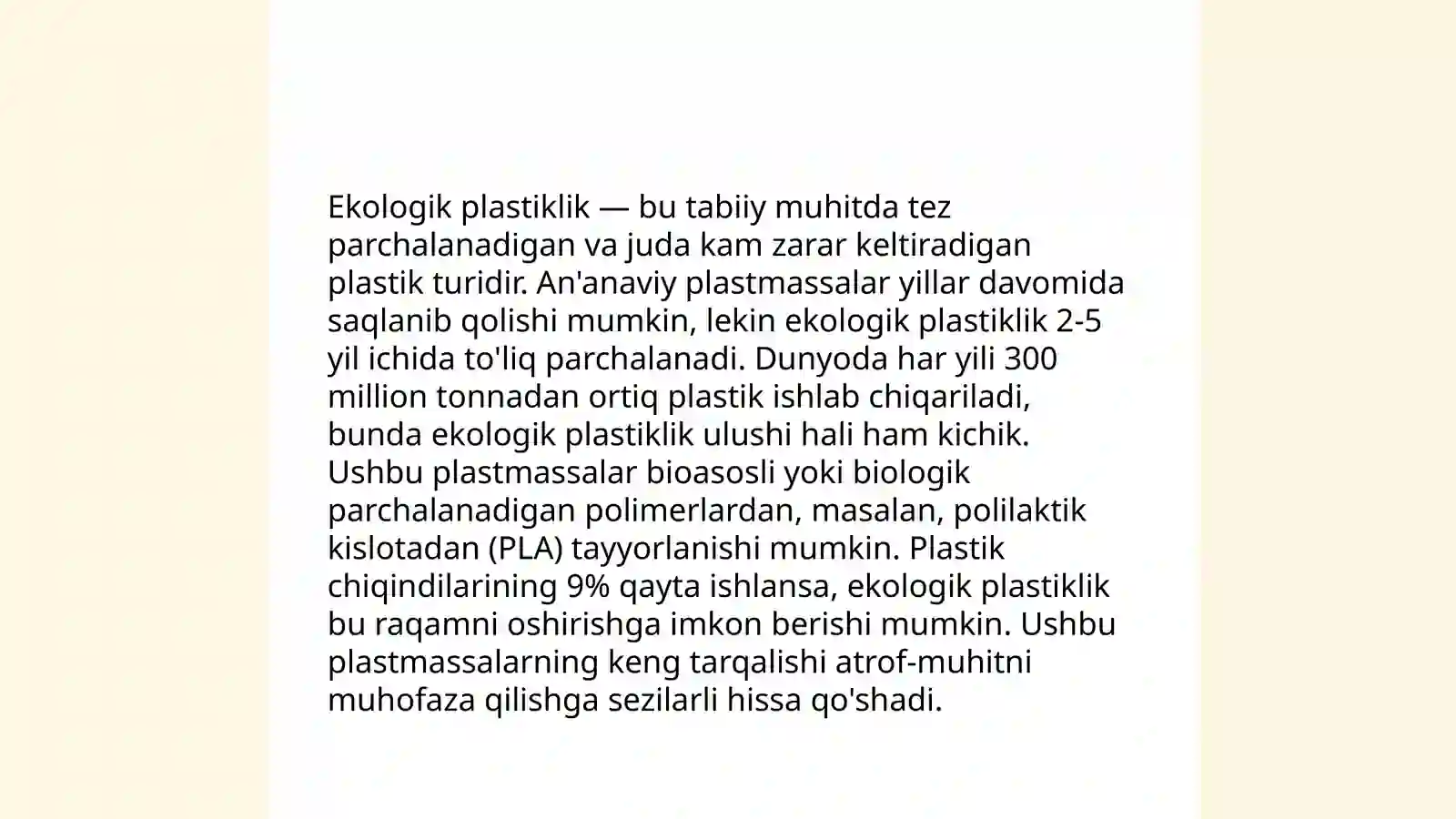 Ekologik plastiklik — bu tabiiy muhitda tez parchalanadigan va juda kam zarar keltiradigan plastik turidir. An'anaviy plastmassalar yillar davomida saqlanib qolishi mumkin, lekin ekologik plastiklik 2-5 yil ichida to'liq parchalanadi. Dunyoda har yili 300 million tonnadan ortiq plastik ishlab chiqariladi, bunda ekologik plastiklik ulushi hali ham kichik. Ushbu plastmassalar bioasosli yoki biologik parchalanadigan polimerlardan, masalan, polilaktik kislotadan (PLA) tayyorlanishi mumkin. Plastik chiqindilarining 9% qayta ishlansa, ekologik plastiklik bu raqamni oshirishga imkon berishi mumkin. Ushbu plastmassalarning keng tarqalishi atrof-muhitni muhofaza qilishga sezilarli hissa qo'shadi.